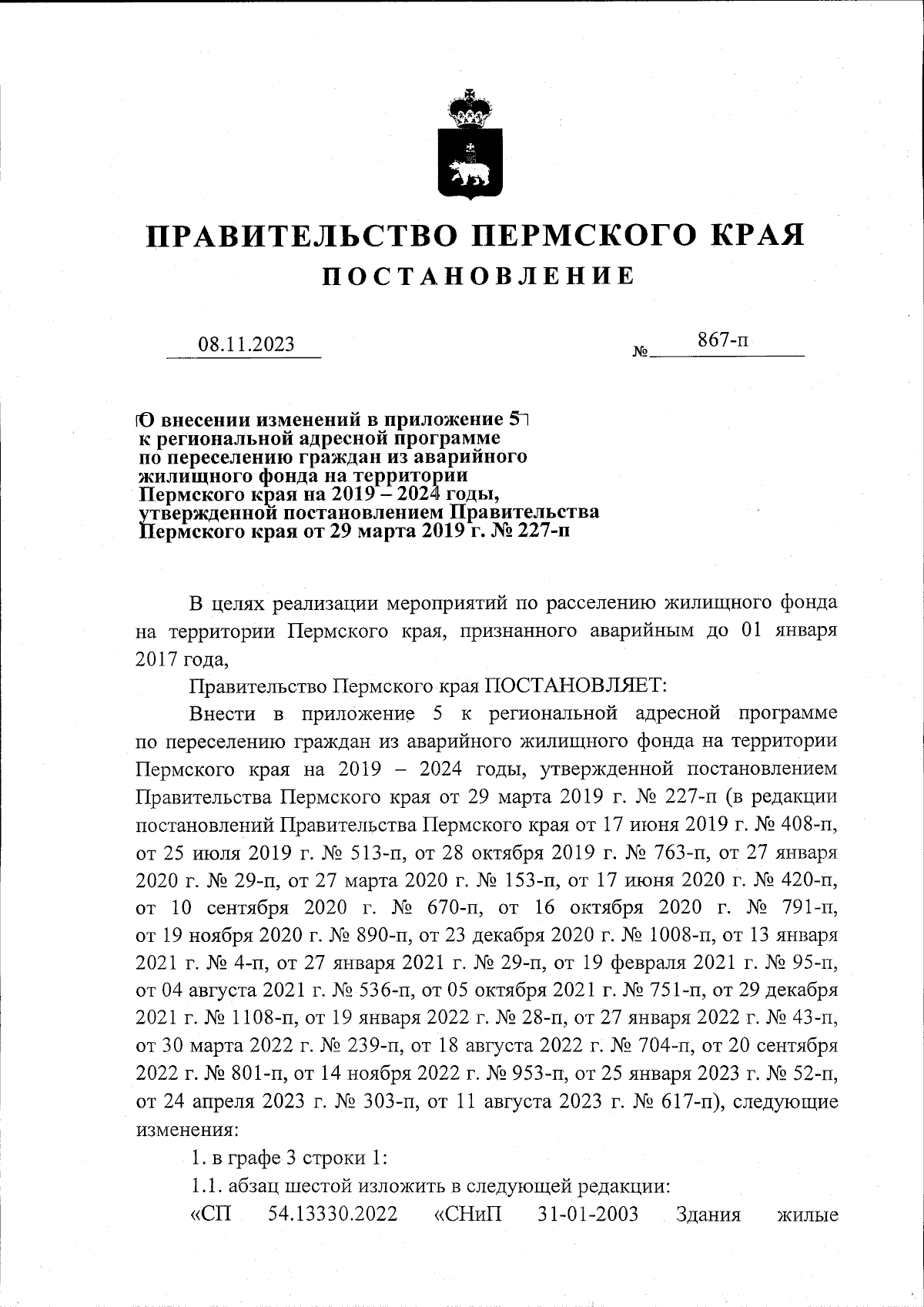 ПРАВИТЕЛЬСТВО ПЕРМСКОГО КРАЯ
ПОСТАНОВЛЕНИЕ

08.11.2023 № 867-п

О внесении изменений в приложение 5 к региональной адресной программе по переселению граждан из аварийного жилищного фонда на территории Пермского края на 2019 – 2024 годы, утвержденной постановлением Правительства Пермского края от 29 марта 2019 г. № 227-п

В целях реализации мероприятий по расселению жилищного фонда на территории Пермского края, признанного аварийным до 01 января 2017 года,

Правительство Пермского края ПОСТАНОВЛЯЕТ:

Внести в приложение 5 к региональной адресной программе по переселению граждан из аварийного жилищного фонда на территории Пермского края на 2019 – 2024 годы, утвержденной постановлением Правительства Пермского края от 29 марта 2019 г. № 227-п (в редакции постановлений Правительства Пермского края от 17 июня 2019 г. № 408-п, от 25 июля 2019 г. № 513-п, от 28 октября 2019 г. № 763-п, от 27 января 2020 г. № 29-п, от 27 марта 2020 г. № 153-п, от 17 июня 2020 г. № 420-п, от 10 сентября 2020 г. № 670-п, от 16 октября 2020 г. № 791-п, от 19 ноября 2020 г. № 890-п, от 23 декабря 2020 г. № 1008-п, от 13 января 2021 г. № 4-п, от 27 января 2021 г. № 29-п, от 19 февраля 2021 г. № 95-п, от 04 августа 2021 г. № 536-п, от 05 октября 2021 г. № 751-п, от 29 декабря 2021 г. № 1108-п, от 19 января 2022 г. № 28-п, от 27 января 2022 г. № 43-п, от 30 марта 2022 г. № 239-п, от 18 августа 2022 г. № 704-п, от 20 сентября 2022 г. № 801-п, от 14 ноября 2022 г. № 953-п, от 25 января 2023 г. № 52-п, от 24 апреля 2023 г. № 303-п, от 11 августа 2023 г. № 617-п), следующие изменения:

1. в графе 3 строки 1:

1.1. абзац шестой изложить в следующей редакции:

«СП 54.13330.2022 «СНиП 31-01-2003 Здания жилые